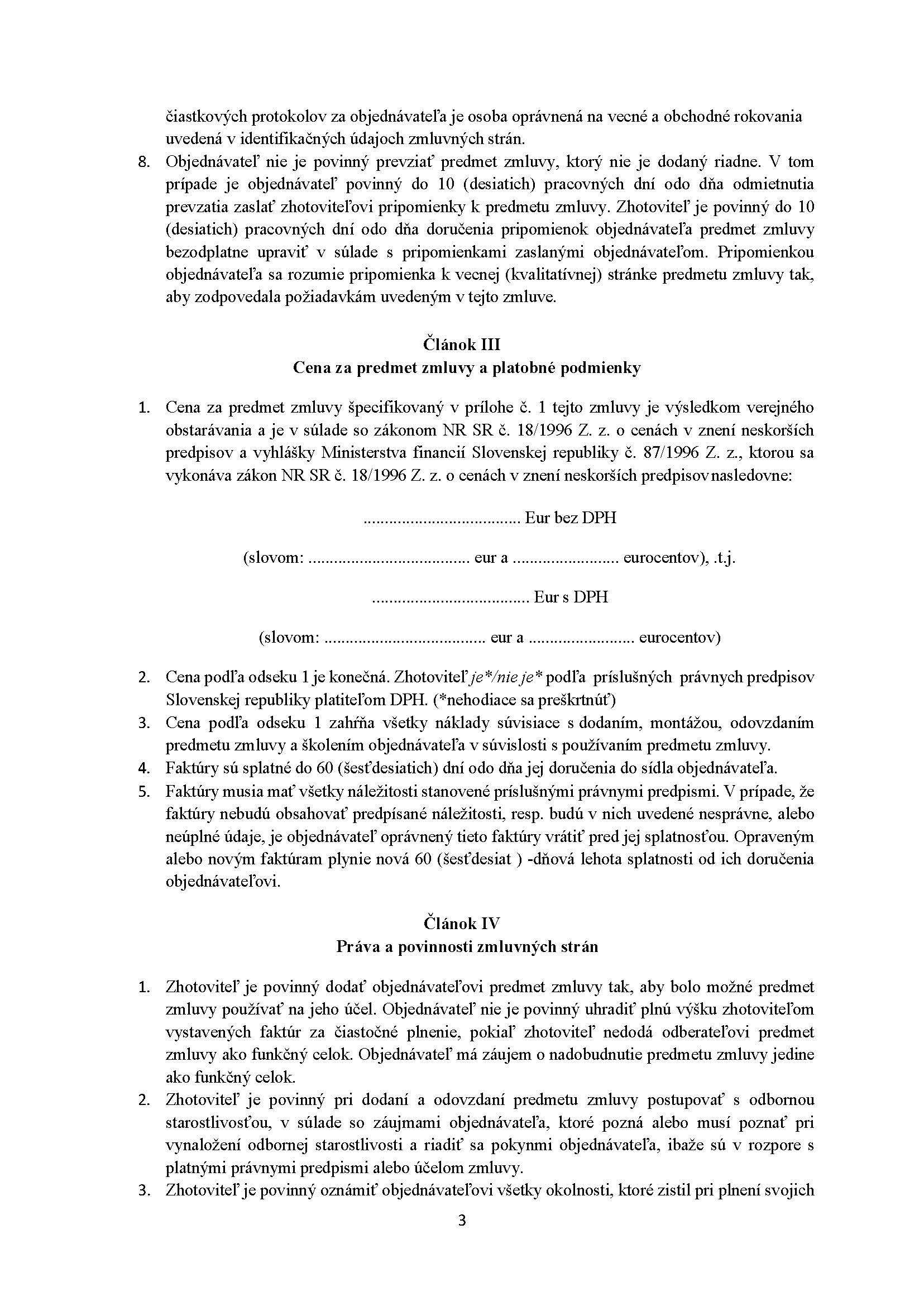 čiastkových protokolov za objednávateľa je osoba oprávnená na vecné a obchodné rokovania uvedená v identifikačných údajoch zmluvných strán.
8. Objednávateľ nie je povinný prevziať predmet zmluvy, ktorý nie je dodaný riadne. V tom prípade je objednávateľ povinný do 10 (desiatich) pracovných dní odo dňa odmietnutia prevzatia zaslať zhotoviteľovi pripomienky k predmetu zmluvy. Zhotoviteľ je povinný do 10 (desiatich) pracovných dní odo dňa doručenia pripomienok objednávateľa predmet zmluvy bezodplatne upraviť v súlade s pripomienkami zaslanými objednávateľom. Pripomienkou objednávateľa sa rozumie pripomienka k vecnej (kvalitatívnej) stránke predmetu zmluvy tak, aby zodpovedala požiadavkám uvedeným v tejto zmluve.

Článok III
Cena za predmet zmluvy a platobné podmienky

1. Cena za predmet zmluvy špecifikovaný v prílohe č. 1 tejto zmluvy je výsledkom verejného obstarávania a je v súlade so zákonom NR SR č. 18/1996 Z. z. o cenách v znení neskorších predpisov a vyhlášky Ministerstva financií Slovenskej republiky č. 87/1996 Z. z., ktorou sa vykonáva zákon NR SR č. 18/1996 Z. z. o cenách v znení neskorších predpisov nasledovne:

.................................... Eur bez DPH

(slovom: .................................... eur a ........................ eurocentov), .t.j.

.................................... Eur s DPH

(slovom: .................................... eur a ........................ eurocentov)

2. Cena podľa odseku 1 je konečná. Zhotoviteľ je*/nie je* podľa príslušných právnych predpisov Slovenskej republiky platiteľom DPH. (*nehodiace sa preškrtnúť)
3. Cena podľa odseku 1 zahŕňa všetky náklady súvisiace s dodaním, montážou, odovzdaním predmetu zmluvy a školením objednávateľa v súvislosti s používaním predmetu zmluvy.
4. Faktúry sú splatné do 60 (šesťdesiatich) dní odo dňa jej doručenia do sídla objednávateľa.
5. Faktúry musia mať všetky náležitosti stanovené príslušnými právnymi predpismi. V prípade, že faktúry nebudú obsahovať predpísané náležitosti, resp. budú v nich uvedené nesprávne, alebo neúplné údaje, je objednávateľ oprávnený tieto faktúry vrátiť pred jej splatnosťou. Opraveným alebo novým faktúram plynie nová 60 (šesťdesiat ) -dňová lehota splatnosti od ich doručenia objednávateľovi.

Článok IV
Práva a povinnosti zmluvných strán

1. Zhotoviteľ je povinný dodať objednávateľovi predmet zmluvy tak, aby bolo možné predmet zmluvy používať na jeho účel. Objednávateľ nie je povinný uhradiť plnú výšku zhotoviteľom vystavených faktúr za čiastočné plnenie, pokiaľ zhotoviteľ nedodá odberateľovi predmet zmluvy ako funkčný celok. Objednávateľ má záujem o nadobudnutie predmetu zmluvy jedine ako funkčný celok.
2. Zhotoviteľ je povinný pri dodaní a odovzdaní predmetu zmluvy postupovať s odbornou starostlivosťou, v súlade so záujmami objednávateľa, ktoré pozná alebo musí poznať pri vynaložení odbornej starostlivosti a riadiť sa pokynmi objednávateľa, ibaže sú v rozpore s platnými právnymi predpismi alebo účelom zmluvy.
3. Zhotoviteľ je povinný oznámiť objednávateľovi všetky okolnosti, ktoré zistil pri plnení svojich

3